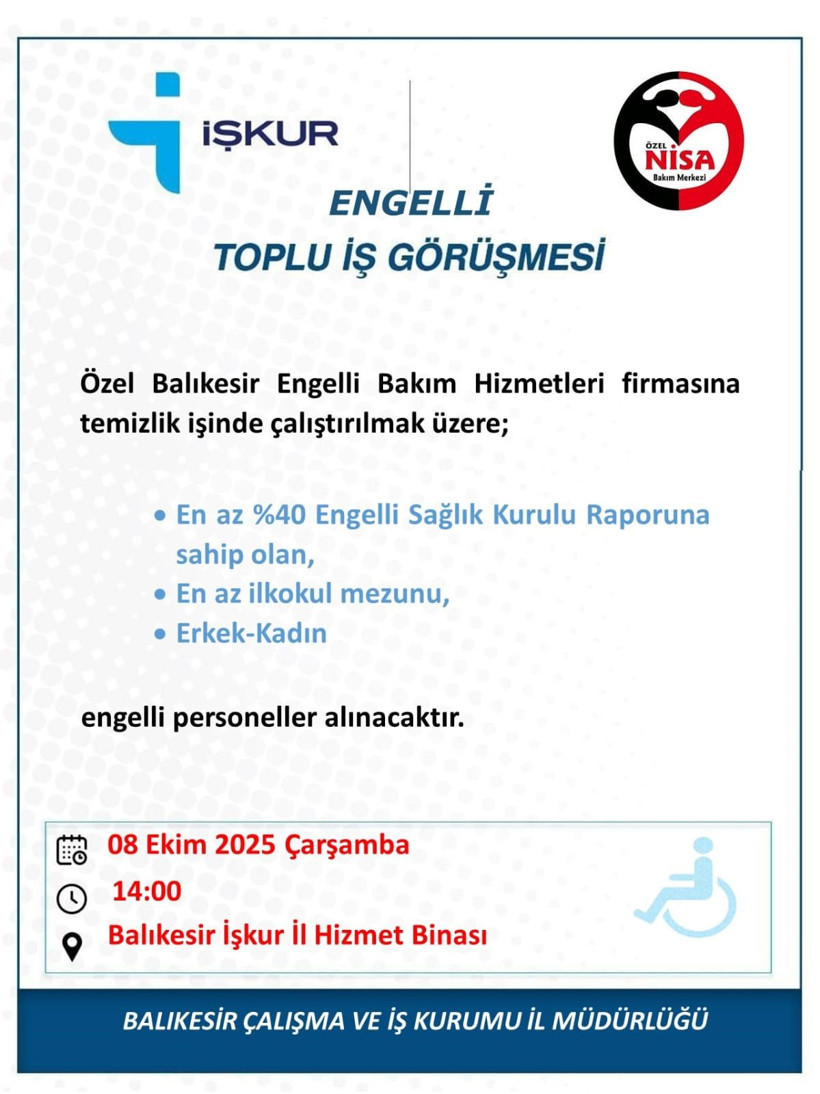 İŞKUR

ÖZEL NİSA Bakım Merkezi

ENGELLİ
TOPLU İŞ GÖRÜŞMESİ

Özel Balıkesir Engelli Bakım Hizmetleri firmasına temizlik işinde çalıştırılmak üzere;

• En az %40 Engelli Sağlık Kurulu Raporuna sahip olan,
• En az ilkokul mezunu,
• Erkek-Kadın

engelli personeller alınacaktır.

08 Ekim 2025 Çarşamba
14:00
Balıkesir İşkur İl Hizmet Binası

BALIKESİR ÇALIŞMA VE İŞ KURUMU İL MÜDÜRLÜĞÜ